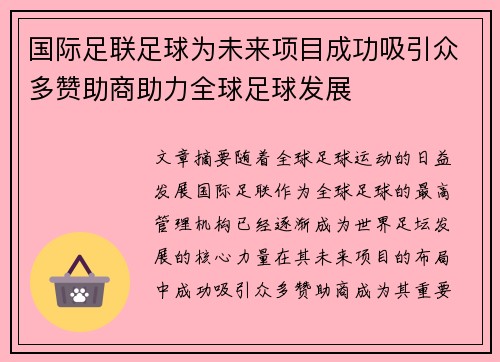 国际足联足球为未来项目成功吸引众多赞助商助力全球足球发展

文章摘要随着全球足球运动的日益发展国际足联作为全球足球的最高管理机构已经逐渐成为世界足坛发展的核心力量在其未来项目的布局中成功吸引众多赞助商成为其重要